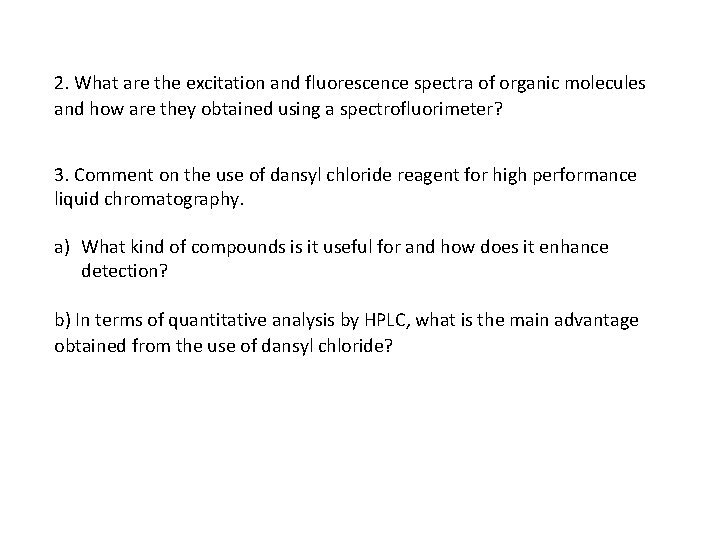 2. What are the excitation and fluorescence spectra of organic molecules and how are they obtained using a spectrofluorimeter?

3. Comment on the use of dansyl chloride reagent for high performance liquid chromatography.

a) What kind of compounds is it useful for and how does it enhance detection?

b) In terms of quantitative analysis by HPLC, what is the main advantage obtained from the use of dansyl chloride?